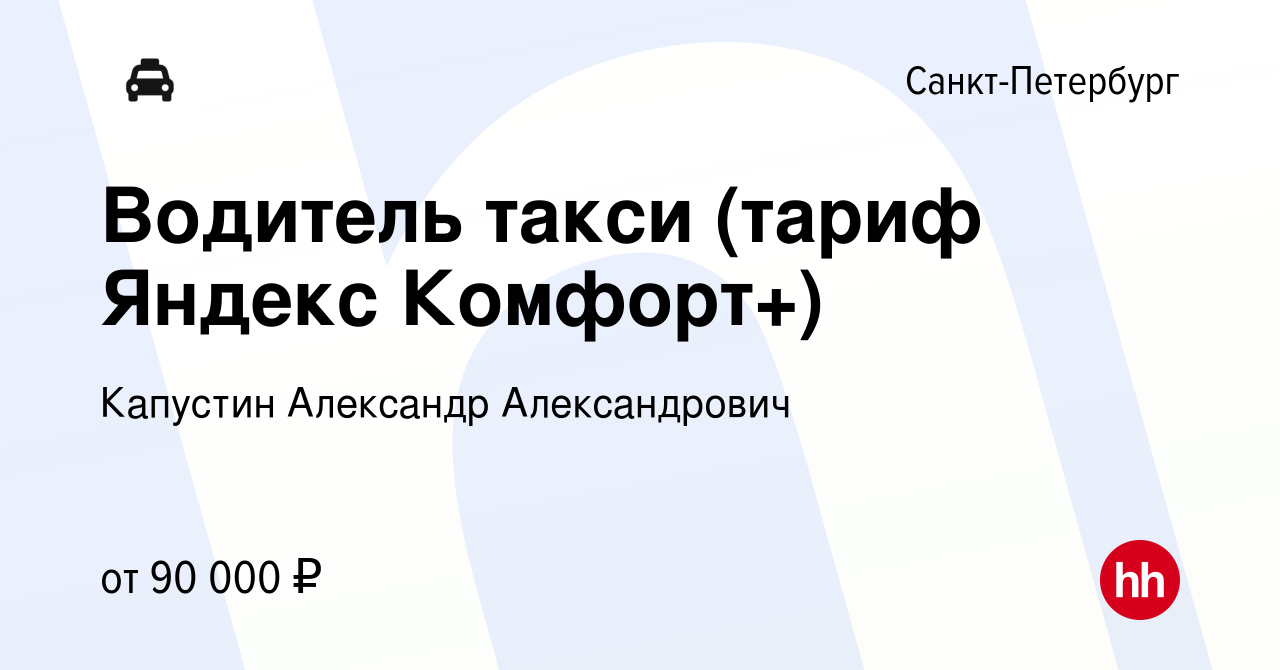 Санкт-Петербург

Водитель такси (тариф Яндекс Комфорт+)

Капустин Александр Александрович

от 90 000 ₽

hh